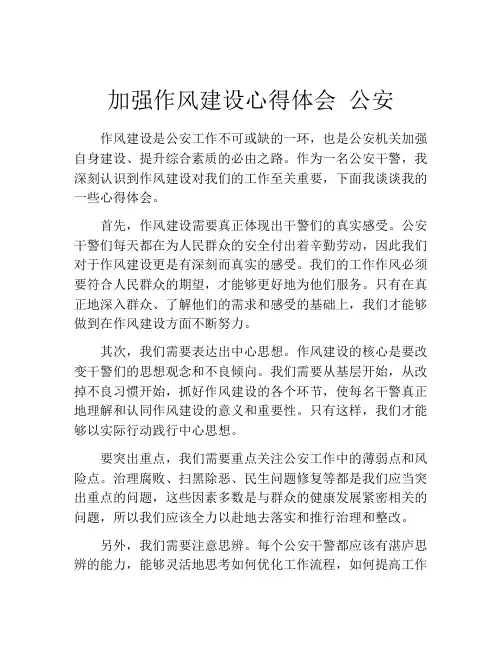 加强作风建设心得体会 公安

作风建设是公安工作不可或缺的一环，也是公安机关加强自身建设、提升综合素质的必由之路。作为一名公安干警，我深刻认识到作风建设对我们的工作至关重要，下面我谈谈我的一些心得体会。

首先，作风建设需要真正体现出干警们的真实感受。公安干警们每天都在为人民群众的安全付出着辛勤劳动，因此我们对于作风建设更是有深刻而真实的感受。我们的工作作风必须要符合人民群众的期望，才能够更好地为他们服务。只有在真正地深入群众、了解他们的需求和感受的基础上，我们才能够做到在作风建设方面不断努力。

其次，我们需要表达出中心思想。作风建设的核心是要改变干警们的思想观念和不良倾向。我们需要从基层开始，从改掉不良习惯开始，抓好作风建设的各个环节，使每名干警真正地理解和认同作风建设的意义和重要性。只有这样，我们才能够以实际行动践行中心思想。

要突出重点，我们需要重点关注公安工作中的薄弱点和风险点。治理腐败、扫黑除恶、民生问题修复等都是我们应当突出重点的问题，这些因素多数是与群众的健康发展紧密相关的问题，所以我们应该全力以赴地去落实和推行治理和整改。

另外，我们需要注意思辨。每个公安干警都应该有湛庐思辨的能力，能够灵活地思考如何优化工作流程，如何提高工作